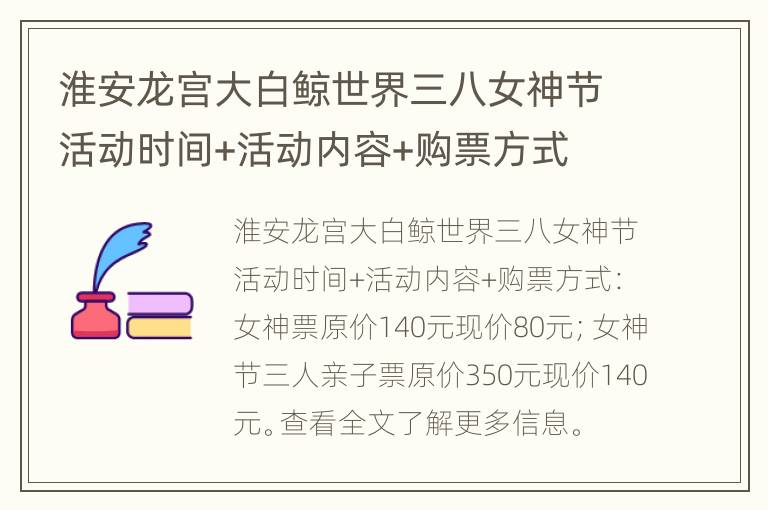 淮安龙宫大白鲸世界三八女神节活动时间+活动内容+购票方式

淮安龙宫大白鲸世界三八女神节活动时间+活动内容+购票方式：女神票原价140元现价80元; 女神节三人亲子票原价350元现价140元。查看全文了解更多信息。